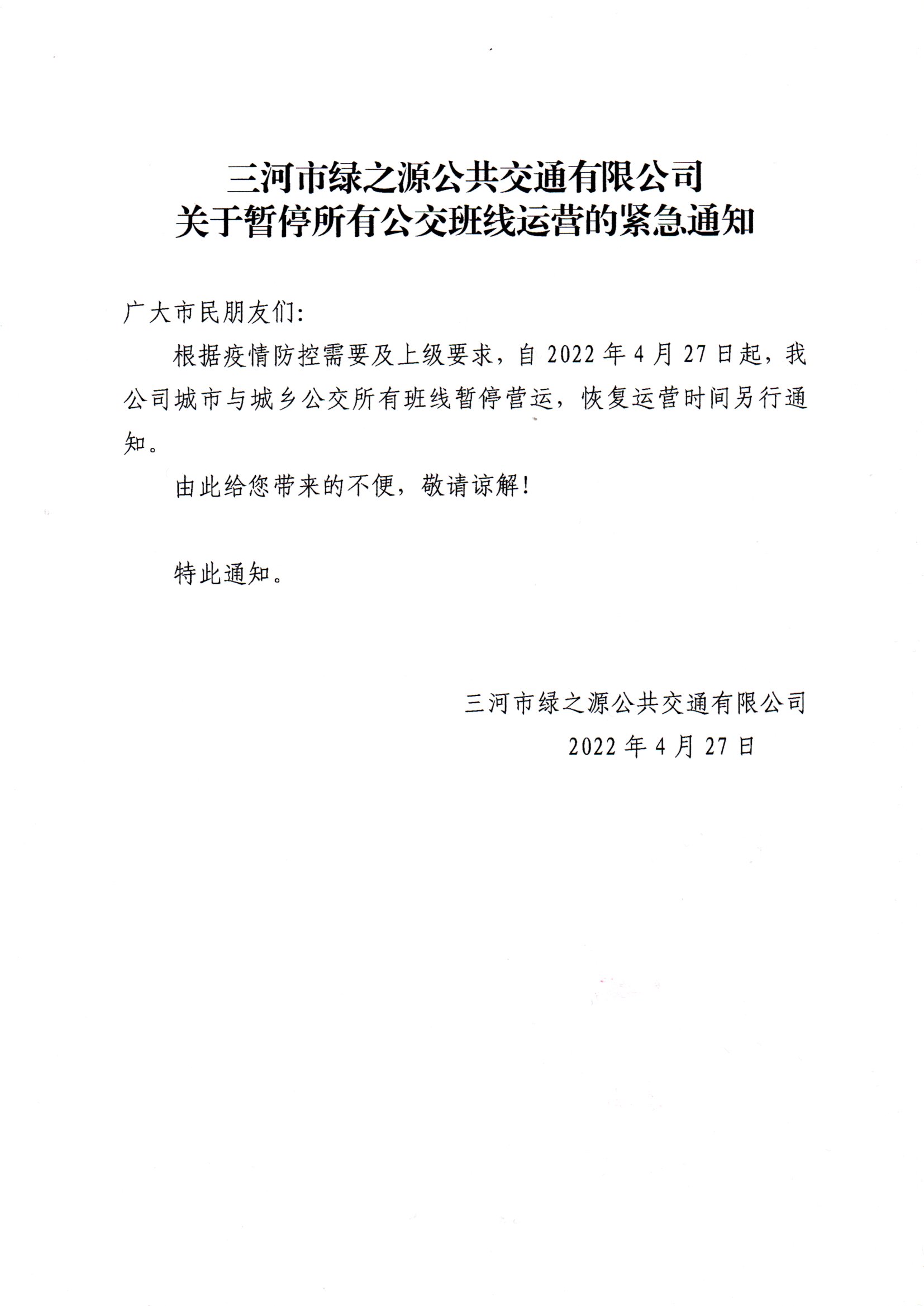 三河市绿之源公共交通有限公司
关于暂停所有公交班线运营的紧急通知

广大市民朋友们:

根据疫情防控需要及上级要求，自 2022 年 4 月 27 日起，我公司城市与城乡公交所有班线暂停营运，恢复运营时间另行通知。

由此给您带来的不便，敬请谅解!

特此通知。

三河市绿之源公共交通有限公司
2022 年 4 月 27 日